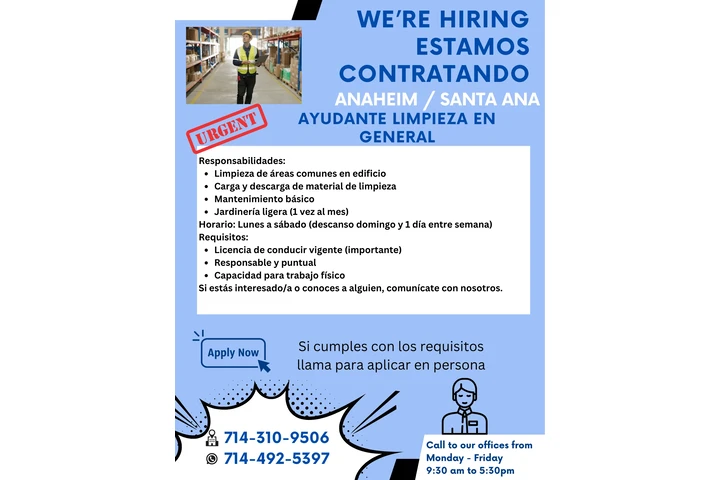 WE'RE HIRING
ESTAMOS CONTRATANDO
ANAHEIM / SANTA ANA

URGENT

AYUDANTE LIMPIEZA EN GENERAL

Responsabilidades:
- Limpieza de áreas comunes en edificio
- Carga y descarga de material de limpieza
- Mantenimiento básico
- Jardinería ligera (1 vez al mes)

Horario: Lunes a sábado (descanso domingo y 1 día entre semana)

Requisitos:
- Licencia de conducir vigente (importante)
- Responsable y puntual
- Capacidad para trabajo físico

Si estás interesado/a o conoces a alguien, comunícate con nosotros.

Apply Now

Si cumples con los requisitos llama para aplicar en persona

714-310-9506
714-492-5397

Call to our offices from Monday - Friday 9:30 am to 5:30pm